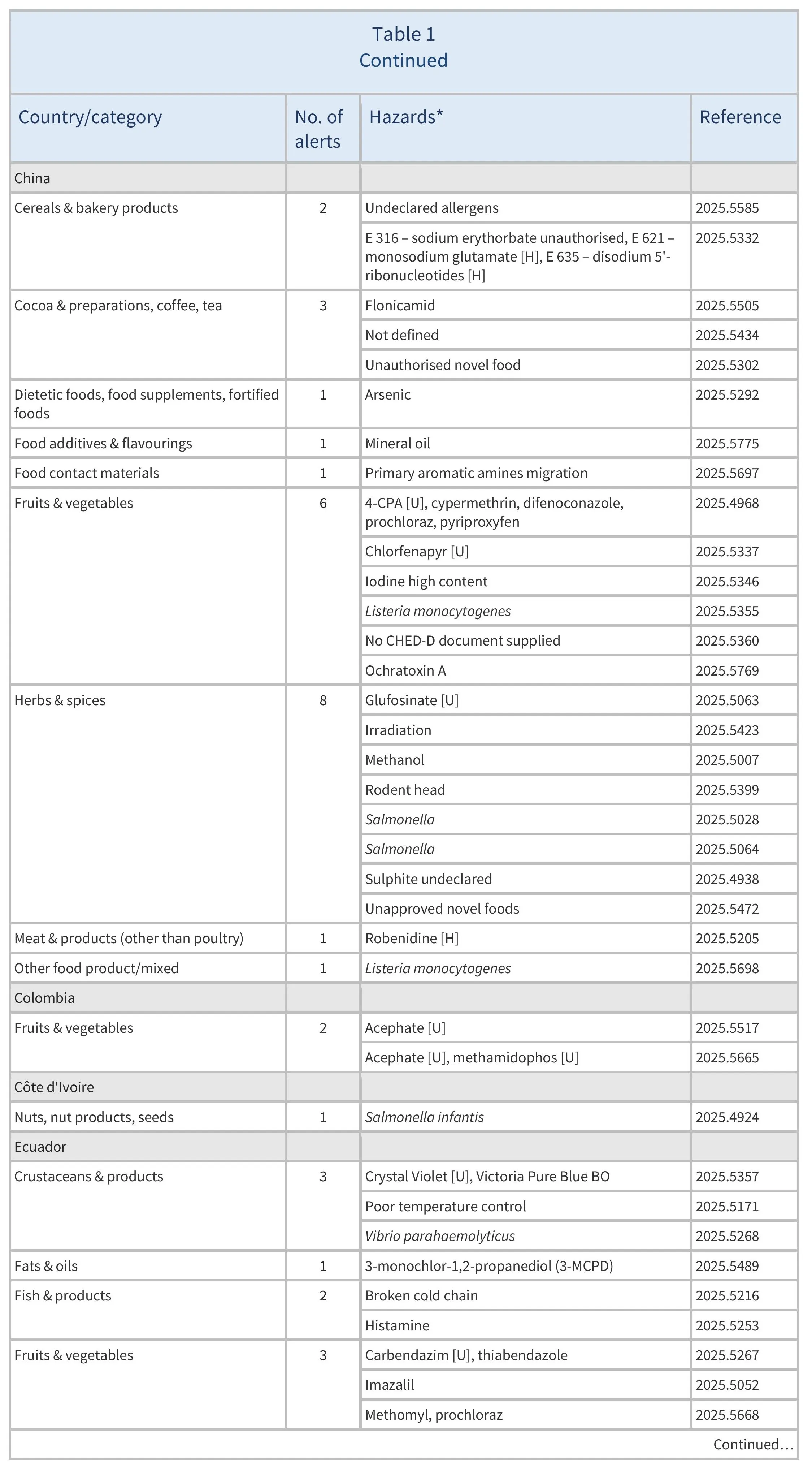 Table 1
Continued

| Country/category | No. of alerts | Hazards* | Reference |
|---|---|---|---|
| China | | | |
| Cereals & bakery products | 2 | Undeclared allergens | 2025.5585 |
| | | E 316 – sodium erythorbate unauthorised, E 621 – monosodium glutamate [H], E 635 – disodium 5'-ribonucleotides [H] | 2025.5332 |
| Cocoa & preparations, coffee, tea | 3 | Flonicamid | 2025.5505 |
| | | Not defined | 2025.5434 |
| | | Unauthorised novel food | 2025.5302 |
| Dietetic foods, food supplements, fortified foods | 1 | Arsenic | 2025.5292 |
| Food additives & flavourings | 1 | Mineral oil | 2025.5775 |
| Food contact materials | 1 | Primary aromatic amines migration | 2025.5697 |
| Fruits & vegetables | 6 | 4-CPA [U], cypermethrin, difenoconazole, prochloraz, pyriproxyfen | 2025.4968 |
| | | Chlorfenapyr [U] | 2025.5337 |
| | | Iodine high content | 2025.5346 |
| | | Listeria monocytogenes | 2025.5355 |
| | | No CHED-D document supplied | 2025.5360 |
| | | Ochratoxin A | 2025.5769 |
| Herbs & spices | 8 | Glufosinate [U] | 2025.5063 |
| | | Irradiation | 2025.5423 |
| | | Methanol | 2025.5007 |
| | | Rodent head | 2025.5399 |
| | | Salmonella | 2025.5028 |
| | | Salmonella | 2025.5064 |
| | | Sulphite undeclared | 2025.4938 |
| | | Unapproved novel foods | 2025.5472 |
| Meat & products (other than poultry) | 1 | Robenidine [H] | 2025.5205 |
| Other food product/mixed | 1 | Listeria monocytogenes | 2025.5698 |
| Colombia | | | |
| Fruits & vegetables | 2 | Acephate [U] | 2025.5517 |
| | | Acephate [U], methamidophos [U] | 2025.5665 |
| Côte d'Ivoire | | | |
| Nuts, nut products, seeds | 1 | Salmonella infantis | 2025.4924 |
| Ecuador | | | |
| Crustaceans & products | 3 | Crystal Violet [U], Victoria Pure Blue BO | 2025.5357 |
| | | Poor temperature control | 2025.5171 |
| | | Vibrio parahaemolyticus | 2025.5268 |
| Fats & oils | 1 | 3-monochlor-1,2-propanediol (3-MCPD) | 2025.5489 |
| Fish & products | 2 | Broken cold chain | 2025.5216 |
| | | Histamine | 2025.5253 |
| Fruits & vegetables | 3 | Carbendazim [U], thiabendazole | 2025.5267 |
| | | Imazalil | 2025.5052 |
| | | Methomyl, prochloraz | 2025.5668 |

Continued…